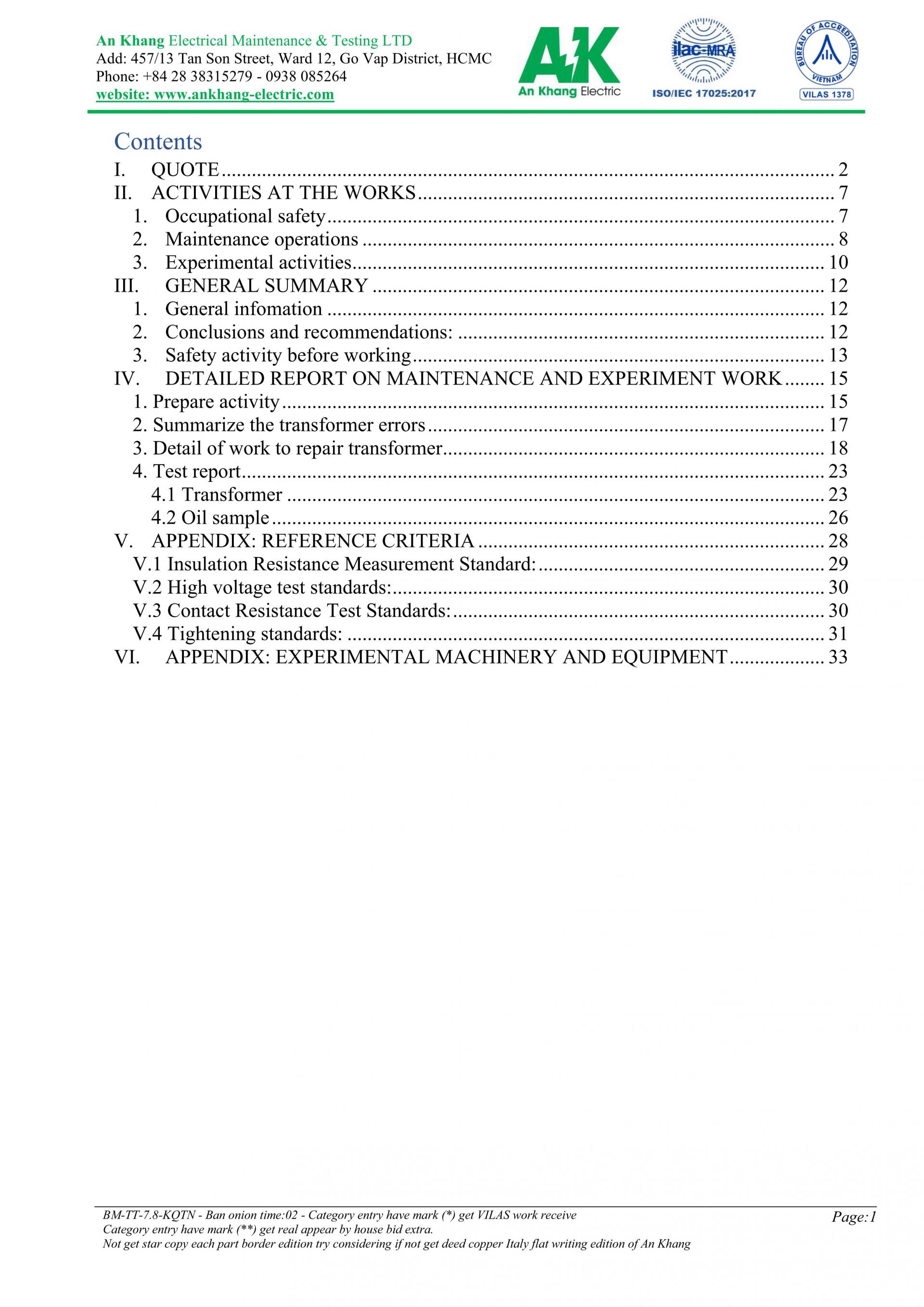 An Khang Electrical Maintenance & Testing LTD
Add: 457/13 Tan Son Street, Ward 12, Go Vap District, HCMC
Phone: +84 28 38315279 - 0938 085264
website: www.ankhang-electric.com

AK
An Khang Electric

ilac-MRA
ISO/IEC 17025:2017

BUREAU OF ACCREDITATION
VIETNAM
VILAS 1378

Contents
I. QUOTE ........ 2
II. ACTIVITIES AT THE WORKS ........ 7
1. Occupational safety ........ 7
2. Maintenance operations ........ 8
3. Experimental activities ........ 10
III. GENERAL SUMMARY ........ 12
1. General infomation ........ 12
2. Conclusions and recommendations: ........ 12
3. Safety activity before working ........ 13
IV. DETAILED REPORT ON MAINTENANCE AND EXPERIMENT WORK ........ 15
1. Prepare activity ........ 15
2. Summarize the transformer errors ........ 17
3. Detail of work to repair transformer ........ 18
4. Test report ........ 23
4.1 Transformer ........ 23
4.2 Oil sample ........ 26
V. APPENDIX: REFERENCE CRITERIA ........ 28
V.1 Insulation Resistance Measurement Standard: ........ 29
V.2 High voltage test standards: ........ 30
V.3 Contact Resistance Test Standards: ........ 30
V.4 Tightening standards: ........ 31
VI. APPENDIX: EXPERIMENTAL MACHINERY AND EQUIPMENT ........ 33

BM-TT-7.8-KQTN - Ban onion time:02 - Category entry have mark (*) get VILAS work receive
Category entry have mark (**) get real appear by house bid extra.
Not get star copy each part border edition try considering if not get deed copper Italy flat writing edition of An Khang
Page:1